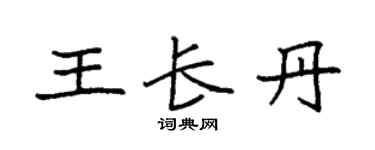 王长丹
词典网